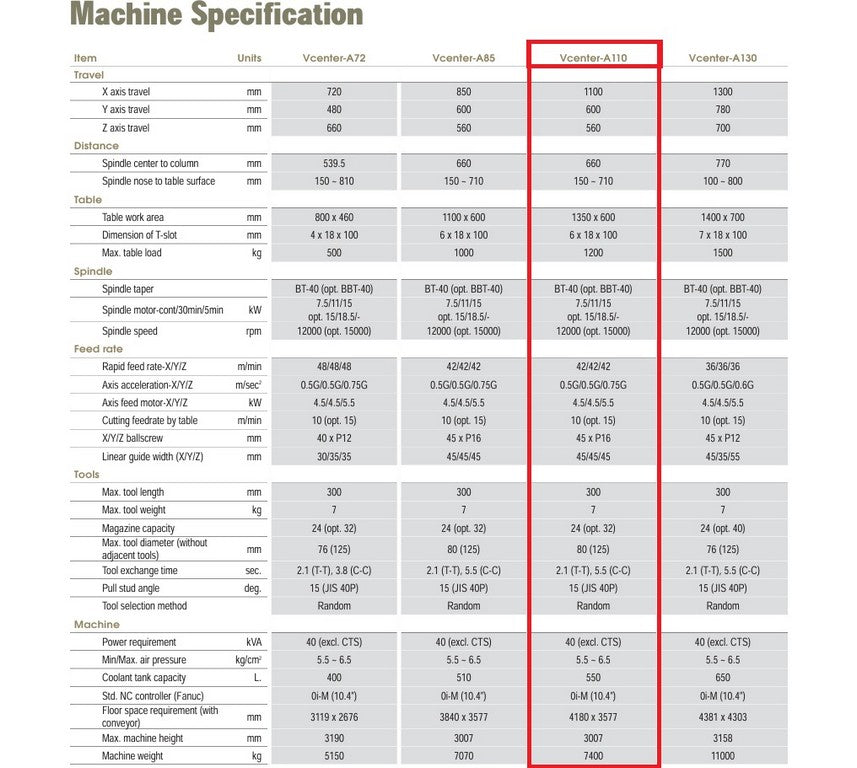 Machine Specification

| Item | Units | Vcenter-A72 | Vcenter-A85 | Vcenter-A110 | Vcenter-A130 |
|---|---|---|---|---|---|
| Travel | | | | | |
| X axis travel | mm | 720 | 850 | 1100 | 1300 |
| Y axis travel | mm | 480 | 600 | 600 | 780 |
| Z axis travel | mm | 660 | 560 | 560 | 700 |
| Distance | | | | | |
| Spindle center to column | mm | 539.5 | 660 | 660 | 770 |
| Spindle nose to table surface | mm | 150 ~ 810 | 150 ~ 710 | 150 ~ 710 | 100 ~ 800 |
| Table | | | | | |
| Table work area | mm | 800 x 460 | 1100 x 600 | 1350 x 600 | 1400 x 700 |
| Dimension of T-slot | mm | 4 x 18 x 100 | 6 x 18 x 100 | 6 x 18 x 100 | 7 x 18 x 100 |
| Max. table load | kg | 500 | 1000 | 1200 | 1500 |
| Spindle | | | | | |
| Spindle taper | | BT-40 (opt. BBT-40) | BT-40 (opt. BBT-40) | BT-40 (opt. BBT-40) | BT-40 (opt. BBT-40) |
| Spindle motor-cont/30min/5min | kW | 7.5/11/15 opt. 15/18.5/- | 7.5/11/15 opt. 15/18.5/- | 7.5/11/15 opt. 15/18.5/- | 7.5/11/15 opt. 15/18.5/- |
| Spindle speed | rpm | 12000 (opt. 15000) | 12000 (opt. 15000) | 12000 (opt. 15000) | 12000 (opt. 15000) |
| Feed rate | | | | | |
| Rapid feed rate-X/Y/Z | m/min | 48/48/48 | 42/42/42 | 42/42/42 | 36/36/36 |
| Axis acceleration-X/Y/Z | m/sec$^2$ | 0.5G/0.5G/0.75G | 0.5G/0.5G/0.75G | 0.5G/0.5G/0.75G | 0.5G/0.5G/0.6G |
| Axis feed motor-X/Y/Z | kW | 4.5/4.5/5.5 | 4.5/4.5/5.5 | 4.5/4.5/5.5 | 4.5/4.5/5.5 |
| Cutting feedrate by table | m/min | 10 (opt. 15) | 10 (opt. 15) | 10 (opt. 15) | 10 (opt. 15) |
| X/Y/Z ballscrew | mm | 40 x P12 | 45 x P16 | 45 x P16 | 45 x P12 |
| Linear guide width (X/Y/Z) | mm | 30/35/35 | 45/45/45 | 45/45/45 | 45/35/55 |
| Tools | | | | | |
| Max. tool length | mm | 300 | 300 | 300 | 300 |
| Max. tool weight | kg | 7 | 7 | 7 | 7 |
| Magazine capacity | | 24 (opt. 32) | 24 (opt. 32) | 24 (opt. 32) | 24 (opt. 40) |
| Max. tool diameter (without adjacent tools) | mm | 76 (125) | 80 (125) | 80 (125) | 76 (125) |
| Tool exchange time | sec. | 2.1 (T-T), 3.8 (C-C) | 2.1 (T-T), 5.5 (C-C) | 2.1 (T-T), 5.5 (C-C) | 2.1 (T-T), 5.5 (C-C) |
| Pull stud angle | deg. | 15 (JIS 40P) | 15 (JIS 40P) | 15 (JIS 40P) | 15 (JIS 40P) |
| Tool selection method | | Random | Random | Random | Random |
| Machine | | | | | |
| Power requirement | kVA | 40 (excl. CTS) | 40 (excl. CTS) | 40 (excl. CTS) | 40 (excl. CTS) |
| Min/Max. air pressure | kg/cm$^2$ | 5.5 ~ 6.5 | 5.5 ~ 6.5 | 5.5 ~ 6.5 | 5.5 ~ 6.5 |
| Coolant tank capacity | L. | 400 | 510 | 550 | 650 |
| Std. NC controller (Fanuc) | | 0i-M (10.4") | 0i-M (10.4") | 0i-M (10.4") | 0i-M (10.4") |
| Floor space requirement (with conveyor) | mm | 3119 x 2676 | 3840 x 3577 | 4180 x 3577 | 4381 x 4303 |
| Max. machine height | mm | 3190 | 3007 | 3007 | 3158 |
| Machine weight | kg | 5150 | 7070 | 7400 | 11000 |